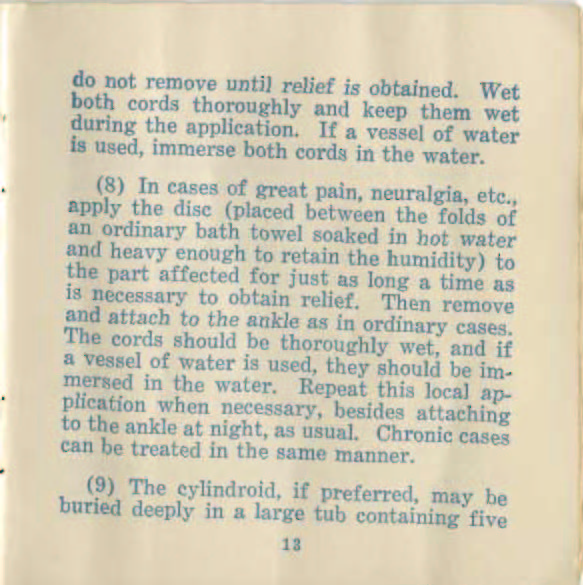 do not remove until relief is obtained. Wet both cords thoroughly and keep them wet during the application. If a vessel of water is used, immerse both cords in the water.

(8) In cases of great pain, neuralgia, etc., apply the disc (placed between the folds of an ordinary bath towel soaked in hot water and heavy enough to retain the humidity) to the part affected for just as long a time as is necessary to obtain relief. Then remove and attach to the ankle as in ordinary cases. The cords should be thoroughly wet, and if a vessel of water is used, they should be immersed in the water. Repeat this local application when necessary, besides attaching to the ankle at night, as usual. Chronic cases can be treated in the same manner.

(9) The cylindroid, if preferred, may be buried deeply in a large tub containing five

13